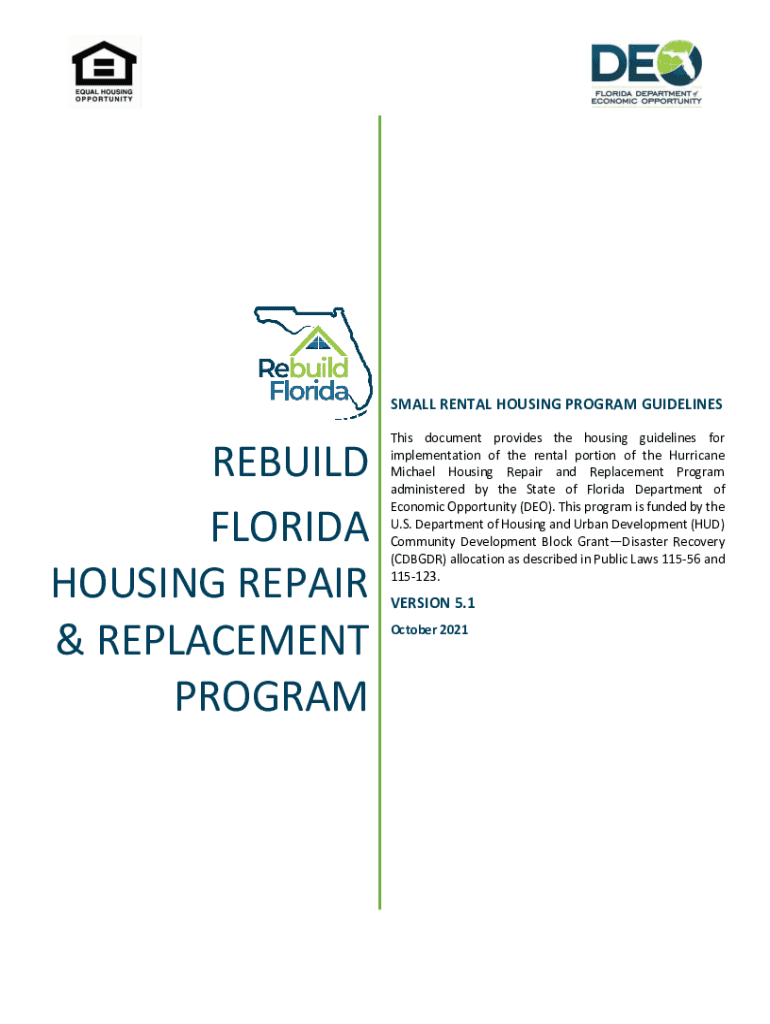 EQUAL HOUSING OPPORTUNITY

DEO
FLORIDA DEPARTMENT of ECONOMIC OPPORTUNITY

Rebuild Florida

REBUILD FLORIDA HOUSING REPAIR & REPLACEMENT PROGRAM

SMALL RENTAL HOUSING PROGRAM GUIDELINES

This document provides the housing guidelines for implementation of the rental portion of the Hurricane Michael Housing Repair and Replacement Program administered by the State of Florida Department of Economic Opportunity (DEO). This program is funded by the U.S. Department of Housing and Urban Development (HUD) Community Development Block Grant—Disaster Recovery (CDBGDR) allocation as described in Public Laws 115-56 and 115-123.

VERSION 5.1

October 2021